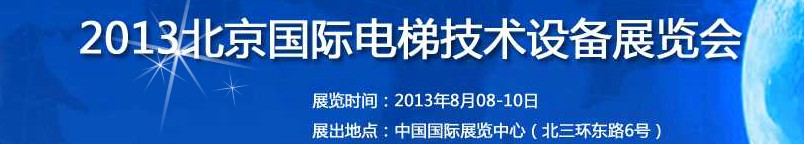 2013北京国际电梯技术设备展览会

展览时间：2013年8月08-10日
展出地点：中国国际展览中心（北三环东路6号）